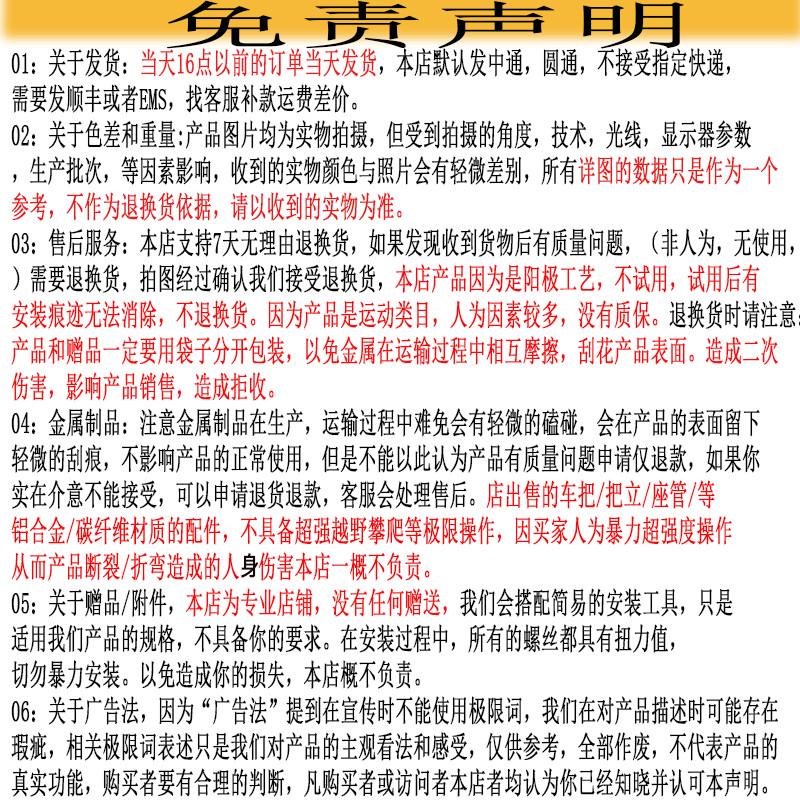 免责声明

01：关于发货：当天16点以前的订单当天发货，本店默认发中通，圆通，不接受指定快递，需要发顺丰或者EMS，找客服补款运费差价。

02：关于色差和重量:产品图片均为实物拍摄，但受到拍摄的角度，技术，光线，显示器参数，生产批次，等因素影响，收到的实物颜色与照片会有轻微差别，所有详图的数据只是作为一个参考，不作为退换货依据，请以收到的实物为准。

03：售后服务：本店支持7天无理由退换货，如果发现收到货物后有质量问题，（非人为，无使用，）需要退换货，拍图经过确认我们接受退换货，本店产品因为是阳极工艺，不试用，试用后有安装痕迹无法消除，不退换货。因为产品是运动类目，人为因素较多，没有质保。退换货时请注意：产品和赠品一定要用袋子分开包装，以免金属在运输过程中相互摩擦，刮花产品表面。造成二次伤害，影响产品销售，造成拒收。

04：金属制品：注意金属制品在生产，运输过程中难免会有轻微的磕碰，会在产品的表面留下轻微的刮痕，不影响产品的正常使用，但是不能以此认为产品有质量问题申请仅退款，如果你实在介意不能接受，可以申请退货退款，客服会处理售后。店出售的车把/把立/座管/等铝合金/碳纤维材质的配件，不具备超强越野攀爬等极限操作，因买家人为暴力超强度操作从而产品断裂/折弯造成的人身伤害本店一概不负责。

05：关于赠品/附件，本店为专业店铺，没有任何赠送，我们会搭配简易的安装工具，只是适用我们产品的规格，不具备你的要求。在安装过程中，所有的螺丝都具有扭力值，切勿暴力安装。以免造成你的损失，本店概不负责。

06：关于广告法，因为“广告法”提到在宣传时不能使用极限词，我们在对产品描述时可能存在瑕疵，相关极限词表述只是我们对产品的主观看法和感受，仅供参考，全部作废，不代表产品的真实功能，购买者要有合理的判断，凡购买者或访问者本店者均认为你已经知晓并认可本声明。